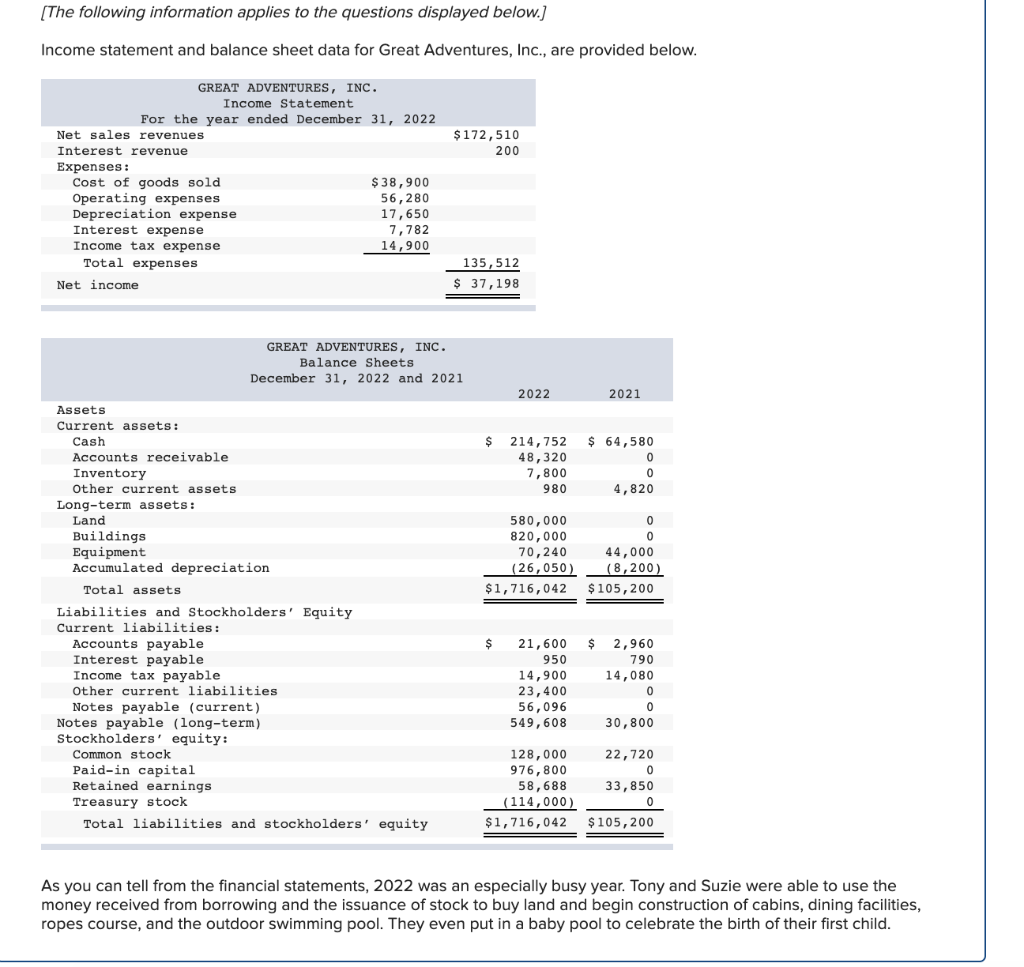 [The following information applies to the questions displayed below.]

Income statement and balance sheet data for Great Adventures, Inc., are provided below.

GREAT ADVENTURES, INC.
Income Statement
For the year ended December 31, 2022

| | | |
|---|---|---|
| Net sales revenues | | $172,510 |
| Interest revenue | | 200 |
| Expenses: | | |
| Cost of goods sold | $38,900 | |
| Operating expenses | 56,280 | |
| Depreciation expense | 17,650 | |
| Interest expense | 7,782 | |
| Income tax expense | 14,900 | |
| Total expenses | | 135,512 |
| Net income | | $ 37,198 |

GREAT ADVENTURES, INC.
Balance Sheets
December 31, 2022 and 2021

| | 2022 | 2021 |
|---|---|---|
| Assets | | |
| Current assets: | | |
| Cash | $ 214,752 | $ 64,580 |
| Accounts receivable | 48,320 | 0 |
| Inventory | 7,800 | 0 |
| Other current assets | 980 | 4,820 |
| Long-term assets: | | |
| Land | 580,000 | 0 |
| Buildings | 820,000 | 0 |
| Equipment | 70,240 | 44,000 |
| Accumulated depreciation | (26,050) | (8,200) |
| Total assets | $1,716,042 | $105,200 |
| Liabilities and Stockholders' Equity | | |
| Current liabilities: | | |
| Accounts payable | $ 21,600 | $ 2,960 |
| Interest payable | 950 | 790 |
| Income tax payable | 14,900 | 14,080 |
| Other current liabilities | 23,400 | 0 |
| Notes payable (current) | 56,096 | 0 |
| Notes payable (long-term) | 549,608 | 30,800 |
| Stockholders' equity: | | |
| Common stock | 128,000 | 22,720 |
| Paid-in capital | 976,800 | 0 |
| Retained earnings | 58,688 | 33,850 |
| Treasury stock | (114,000) | 0 |
| Total liabilities and stockholders' equity | $1,716,042 | $105,200 |

As you can tell from the financial statements, 2022 was an especially busy year. Tony and Suzie were able to use the money received from borrowing and the issuance of stock to buy land and begin construction of cabins, dining facilities, ropes course, and the outdoor swimming pool. They even put in a baby pool to celebrate the birth of their first child.